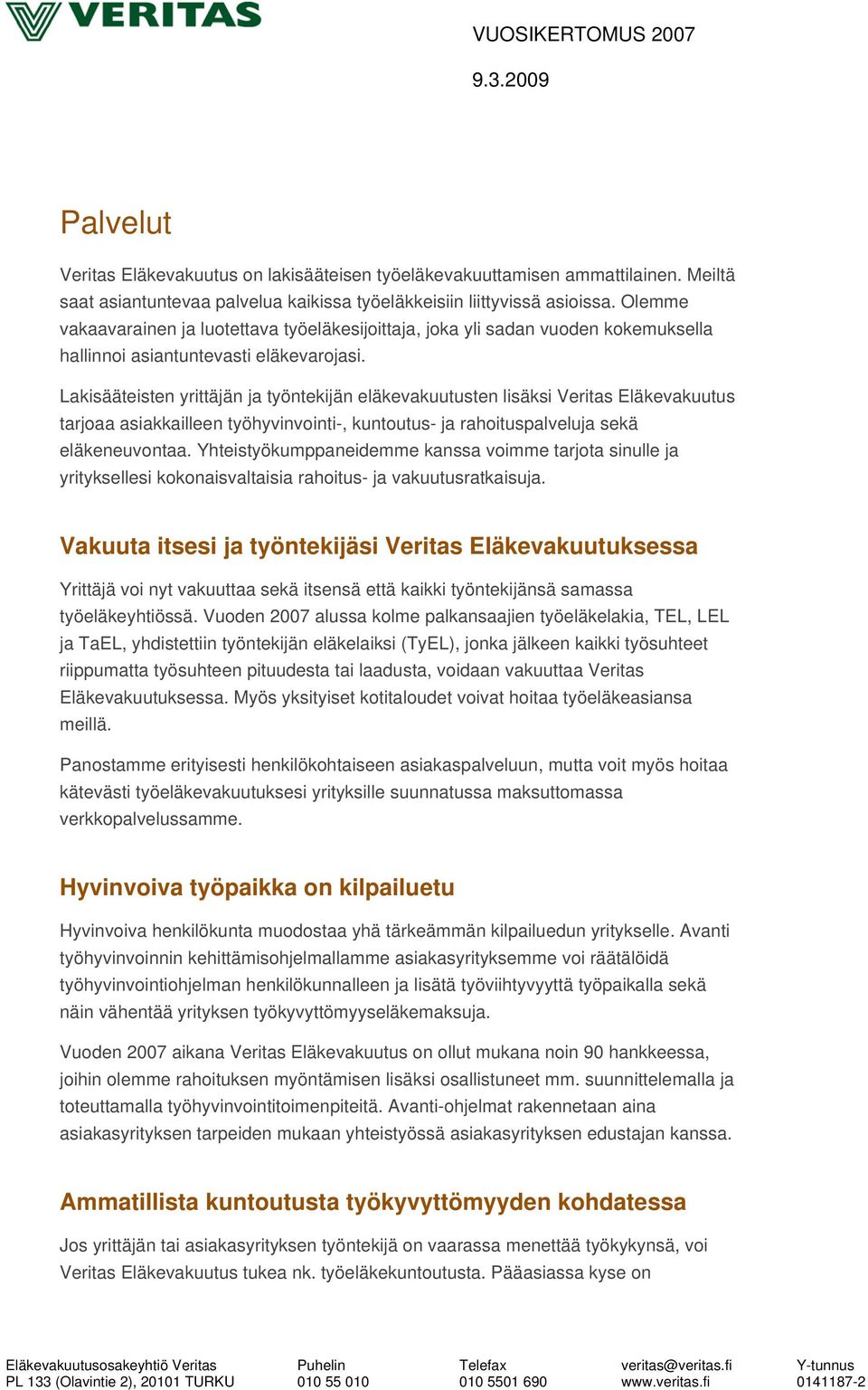 VERITAS

VUOSIKERTOMUS 2007

9.3.2009

Palvelut

Veritas Eläkevakuutus on lakisääteisen työeläkevakuuttamisen ammattilainen. Meiltä saat asiantuntevaa palvelua kaikissa työeläkkeisiin liittyvissä asioissa. Olemme vakaavarainen ja luotettava työeläkesijoittaja, joka yli sadan vuoden kokemuksella hallinnoi asiantuntevasti eläkevarojasi.

Lakisääteisten yrittäjän ja työntekijän eläkevakuutusten lisäksi Veritas Eläkevakuutus tarjoaa asiakkailleen työhyvinvointi-, kuntoutus- ja rahoituspalveluja sekä eläkeneuvontaa. Yhteistyökumppaneidemme kanssa voimme tarjota sinulle ja yrityksellesi kokonaisvaltaisia rahoitus- ja vakuutusratkaisuja.

Vakuuta itsesi ja työntekijäsi Veritas Eläkevakuutuksessa

Yrittäjä voi nyt vakuuttaa sekä itsensä että kaikki työntekijänsä samassa työeläkeyhtiössä. Vuoden 2007 alussa kolme palkansaajien työeläkelakia, TEL, LEL ja TaEL, yhdistettiin työntekijän eläkelaiksi (TyEL), jonka jälkeen kaikki työsuhteet riippumatta työsuhteen pituudesta tai laadusta, voidaan vakuuttaa Veritas Eläkevakuutuksessa. Myös yksityiset kotitaloudet voivat hoitaa työeläkeasiansa meillä.

Panostamme erityisesti henkilökohtaiseen asiakaspalveluun, mutta voit myös hoitaa kätevästi työeläkevakuutuksesi yrityksille suunnatussa maksuttomassa verkkopalvelussamme.

Hyvinvoiva työpaikka on kilpailuetu

Hyvinvoiva henkilökunta muodostaa yhä tärkeämmän kilpailuedun yritykselle. Avanti työhyvinvoinnin kehittämisohjelmallamme asiakasyrityksemme voi räätälöidä työhyvinvointiohjelman henkilökunnalleen ja lisätä työviihtyvyyttä työpaikalla sekä näin vähentää yrityksen työkyvyttömyyseläkemaksuja.

Vuoden 2007 aikana Veritas Eläkevakuutus on ollut mukana noin 90 hankkeessa, joihin olemme rahoituksen myöntämisen lisäksi osallistuneet mm. suunnittelemalla ja toteuttamalla työhyvinvointitoimenpiteitä. Avanti-ohjelmat rakennetaan aina asiakasyrityksen tarpeiden mukaan yhteistyössä asiakasyrityksen edustajan kanssa.

Ammatillista kuntoutusta työkyvyttömyyden kohdatessa

Jos yrittäjän tai asiakasyrityksen työntekijä on vaarassa menettää työkykynsä, voi Veritas Eläkevakuutus tukea nk. työeläkekuntoutusta. Pääasiassa kyse on

Eläkevakuutusosakeyhtiö Veritas
PL 133 (Olavintie 2), 20101 TURKU

Puhelin
010 55 010

Telefax
010 5501 690

veritas@veritas.fi
www.veritas.fi

Y-tunnus
0141187-2